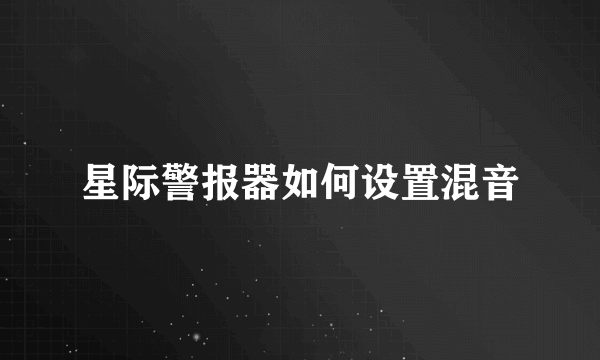 星际警报器如何设置混音